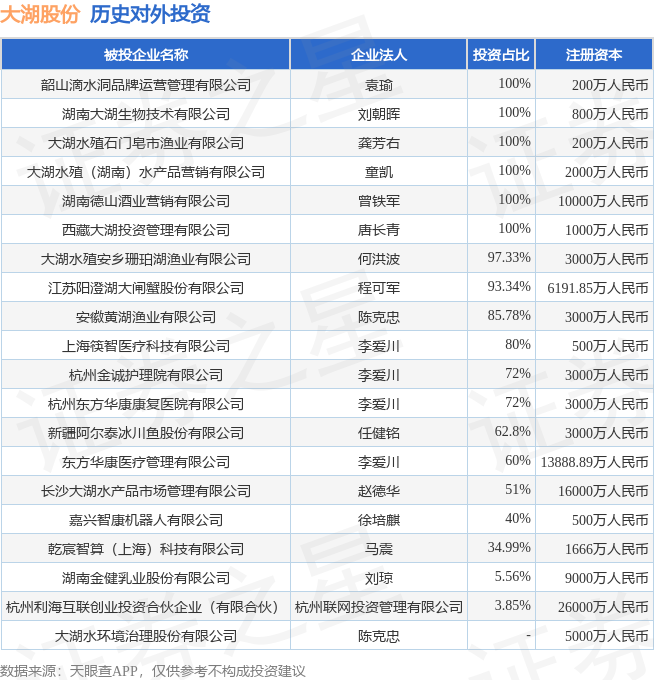 大湖股份 历史对外投资

| 被投企业名称 | 企业法人 | 投资占比 | 注册资本 |
|---|---|---|---|
| 韶山滴水洞品牌运营管理有限公司 | 袁瑜 | 100% | 200万人民币 |
| 湖南大湖生物技术有限公司 | 刘朝晖 | 100% | 800万人民币 |
| 大湖水殖石门皂市渔业有限公司 | 龚芳右 | 100% | 200万人民币 |
| 大湖水殖（湖南）水产品营销有限公司 | 童凯 | 100% | 2000万人民币 |
| 湖南德山酒业营销有限公司 | 曾铁军 | 100% | 10000万人民币 |
| 西藏大湖投资管理有限公司 | 唐长青 | 100% | 1000万人民币 |
| 大湖水殖安乡珊珀湖渔业有限公司 | 何洪波 | 97.33% | 3000万人民币 |
| 江苏阳澄湖大闸蟹股份有限公司 | 程可军 | 93.34% | 6191.85万人民币 |
| 安徽黄湖渔业有限公司 | 陈克忠 | 85.78% | 3000万人民币 |
| 上海筷智医疗科技有限公司 | 李爱川 | 80% | 500万人民币 |
| 杭州金诚护理院有限公司 | 李爱川 | 72% | 3000万人民币 |
| 杭州东方华康康复医院有限公司 | 李爱川 | 72% | 3000万人民币 |
| 新疆阿尔泰冰川鱼股份有限公司 | 任健铭 | 62.8% | 3000万人民币 |
| 东方华康医疗管理有限公司 | 李爱川 | 60% | 13888.89万人民币 |
| 长沙大湖水产品市场管理有限公司 | 赵德华 | 51% | 16000万人民币 |
| 嘉兴智康机器人有限公司 | 徐培麒 | 40% | 500万人民币 |
| 乾宸智算（上海）科技有限公司 | 马震 | 34.99% | 1666万人民币 |
| 湖南金健乳业股份有限公司 | 刘琼 | 5.56% | 9000万人民币 |
| 杭州利海互联创业投资合伙企业（有限合伙） | 杭州联网投资管理有限公司 | 3.85% | 26000万人民币 |
| 大湖水环境治理股份有限公司 | 陈克忠 | - | 5000万人民币 |

数据来源：天眼查APP，仅供参考不构成投资建议